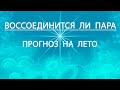 ВОССОЕДИНИТСЯ ЛИ ПАРА

ПРОГНОЗ НА ЛЕТО